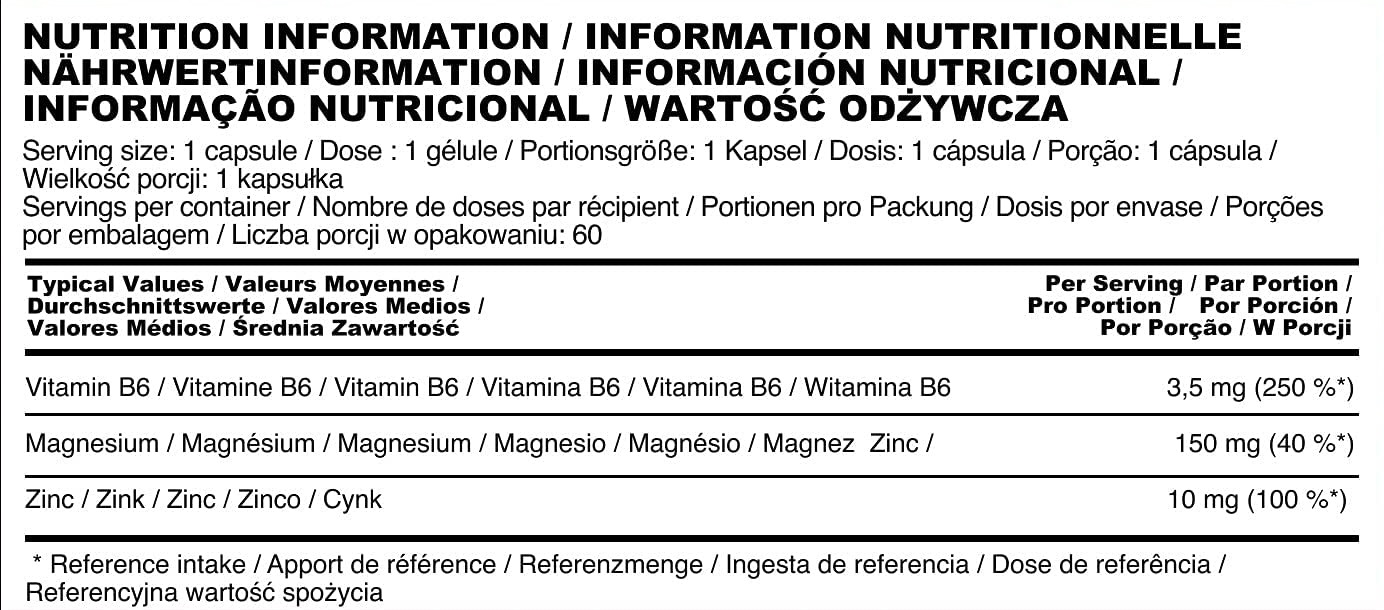 NUTRITION INFORMATION / INFORMATION NUTRITIONNELLE NÄHRWERTINFORMATION / INFORMACIÓN NUTRICIONAL / INFORMAÇÃO NUTRICIONAL / WARTOŚĆ ODŻYWCZA

Serving size: 1 capsule / Dose : 1 gélule / Portionsgröße: 1 Kapsel / Dosis: 1 cápsula / Porção: 1 cápsula / Wielkość porcji: 1 kapsułka
Servings per container / Nombre de doses par récipient / Portionen pro Packung / Dosis por envase / Porções por embalagem / Liczba porcji w opakowaniu: 60

| Typical Values / Valeurs Moyennes / Durchschnittswerte / Valores Medios / Valores Médios / Średnia Zawartość | Per Serving / Par Portion / Pro Portion / Por Porción / Por Porção / W Porcji |
|---|---|
| Vitamin B6 / Vitamine B6 / Vitamin B6 / Vitamina B6 / Vitamina B6 / Witamina B6 | 3,5 mg (250 %*) |
| Magnesium / Magnésium / Magnesium / Magnesio / Magnésio / Magnez Zinc / | 150 mg (40 %*) |
| Zinc / Zink / Zinc / Zinco / Cynk | 10 mg (100 %*) |

* Reference intake / Apport de référence / Referenzmenge / Ingesta de referencia / Dose de referência / Referencyjna wartość spożycia